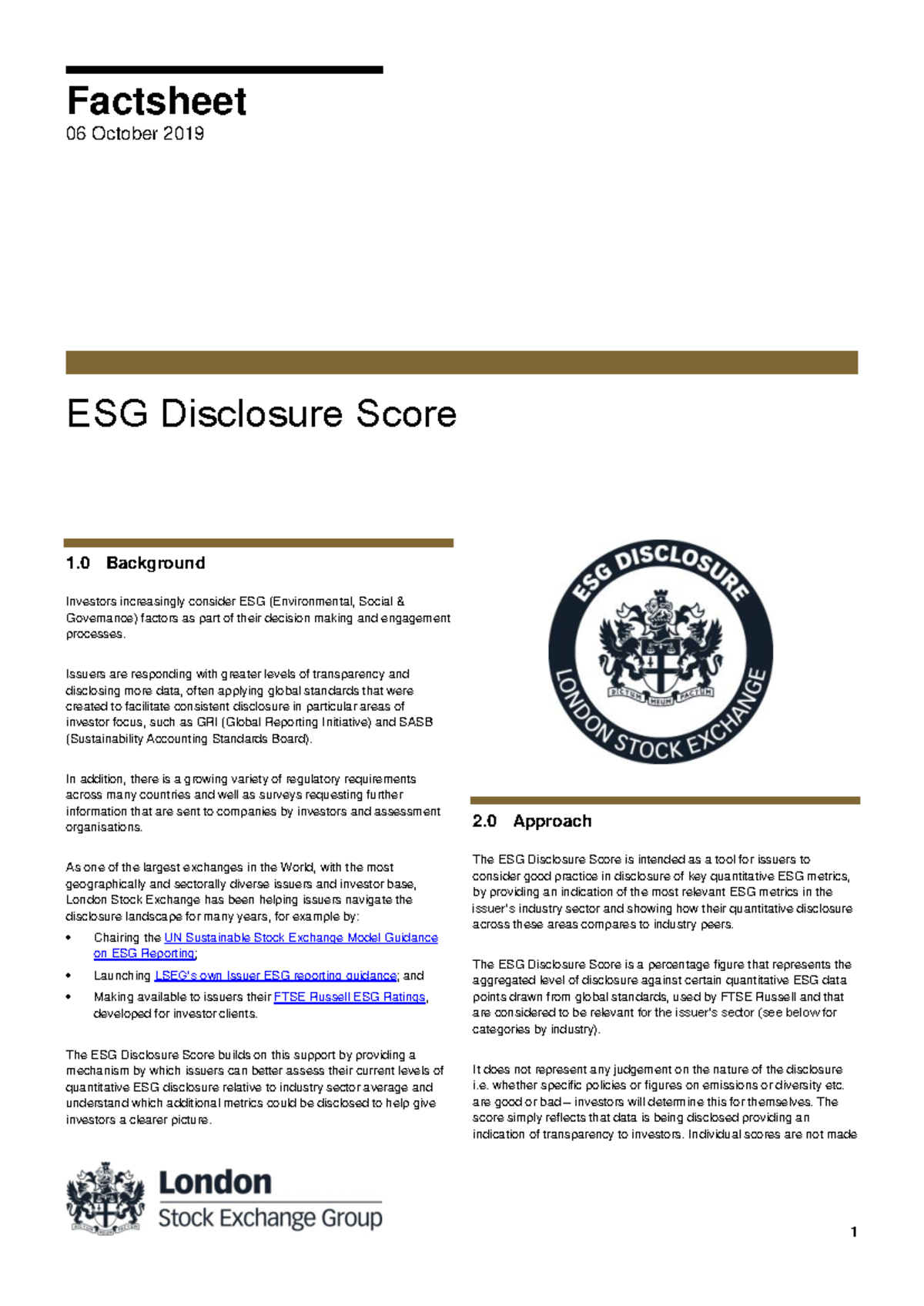 Factsheet
06 October 2019

ESG Disclosure Score

1.0 Background

Investors increasingly consider ESG (Environmental, Social & Governance) factors as part of their decision making and engagement processes.

Issuers are responding with greater levels of transparency and disclosing more data, often applying global standards that were created to facilitate consistent disclosure in particular areas of investor focus, such as GRI (Global Reporting Initiative) and SASB (Sustainability Accounting Standards Board).

In addition, there is a growing variety of regulatory requirements across many countries and well as surveys requesting further information that are sent to companies by investors and assessment organisations.

As one of the largest exchanges in the World, with the most geographically and sectorally diverse issuers and investor base, London Stock Exchange has been helping issuers navigate the disclosure landscape for many years, for example by:

• Chairing the UN Sustainable Stock Exchange Model Guidance on ESG Reporting;
• Launching LSEG's own Issuer ESG reporting guidance; and
• Making available to issuers their FTSE Russell ESG Ratings, developed for investor clients.

The ESG Disclosure Score builds on this support by providing a mechanism by which issuers can better assess their current levels of quantitative ESG disclosure relative to industry sector average and understand which additional metrics could be disclosed to help give investors a clearer picture.

ESG DISCLOSURE
DICTUM MEUM PACTUM
LONDON STOCK EXCHANGE

2.0 Approach

The ESG Disclosure Score is intended as a tool for issuers to consider good practice in disclosure of key quantitative ESG metrics, by providing an indication of the most relevant ESG metrics in the issuer's industry sector and showing how their quantitative disclosure across these areas compares to industry peers.

The ESG Disclosure Score is a percentage figure that represents the aggregated level of disclosure against certain quantitative ESG data points drawn from global standards, used by FTSE Russell and that are considered to be relevant for the issuer's sector (see below for categories by industry).

It does not represent any judgement on the nature of the disclosure i.e. whether specific policies or figures on emissions or diversity etc. are good or bad – investors will determine this for themselves. The score simply reflects that data is being disclosed providing an indication of transparency to investors. Individual scores are not made

London
Stock Exchange Group

1